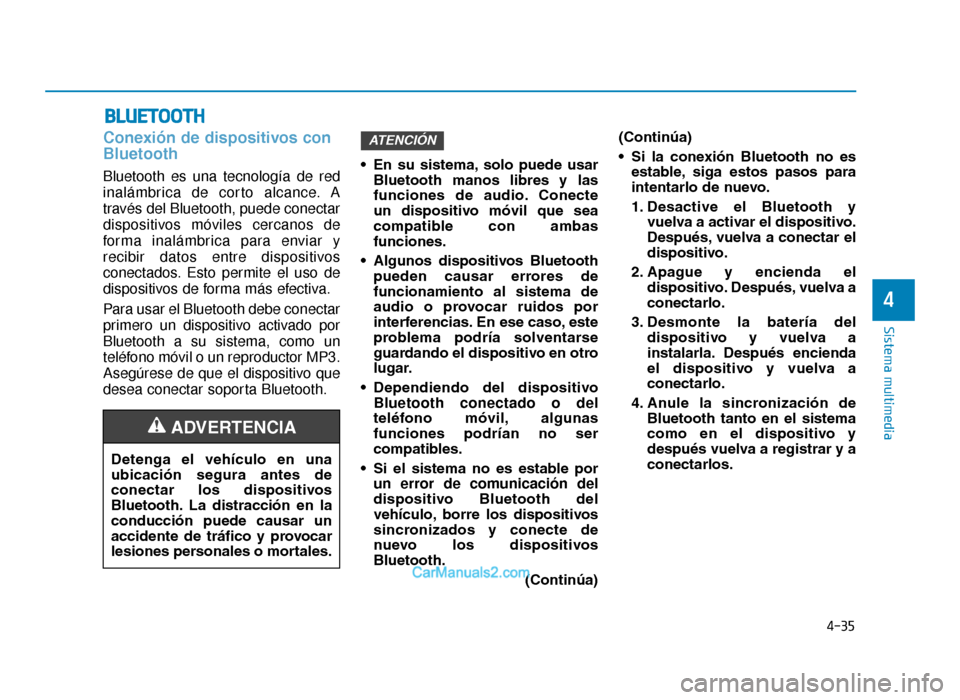 BLUETOOTH

Conexión de dispositivos con Bluetooth

Bluetooth es una tecnología de red inalámbrica de corto alcance. A través del Bluetooth, puede conectar dispositivos móviles cercanos de forma inalámbrica para enviar y recibir datos entre dispositivos conectados. Esto permite el uso de dispositivos de forma más efectiva.

Para usar el Bluetooth debe conectar primero un dispositivo activado por Bluetooth a su sistema, como un teléfono móvil o un reproductor MP3. Asegúrese de que el dispositivo que desea conectar soporta Bluetooth.

ADVERTENCIA

Detenga el vehículo en una ubicación segura antes de conectar los dispositivos Bluetooth. La distracción en la conducción puede causar un accidente de tráfico y provocar lesiones personales o mortales.

ATENCIÓN

• En su sistema, solo puede usar Bluetooth manos libres y las funciones de audio. Conecte un dispositivo móvil que sea compatible con ambas funciones.
• Algunos dispositivos Bluetooth pueden causar errores de funcionamiento al sistema de audio o provocar ruidos por interferencias. En ese caso, este problema podría solventarse guardando el dispositivo en otro lugar.
• Dependiendo del dispositivo Bluetooth conectado o del teléfono móvil, algunas funciones podrían no ser compatibles.
• Si el sistema no es estable por un error de comunicación del dispositivo Bluetooth del vehículo, borre los dispositivos sincronizados y conecte de nuevo los dispositivos Bluetooth.

(Continúa)

CarManuals2.com

(Continúa)
• Si la conexión Bluetooth no es estable, siga estos pasos para intentarlo de nuevo.
1. Desactive el Bluetooth y vuelva a activar el dispositivo. Después, vuelva a conectar el dispositivo.
2. Apague y encienda el dispositivo. Después, vuelva a conectarlo.
3. Desmonte la batería del dispositivo y vuelva a instalarla. Después encienda el dispositivo y vuelva a conectarlo.
4. Anule la sincronización de Bluetooth tanto en el sistema como en el dispositivo y después vuelva a registrar y a conectarlos.

4
Sistema multimedia

4-35

carmanualsonline.info